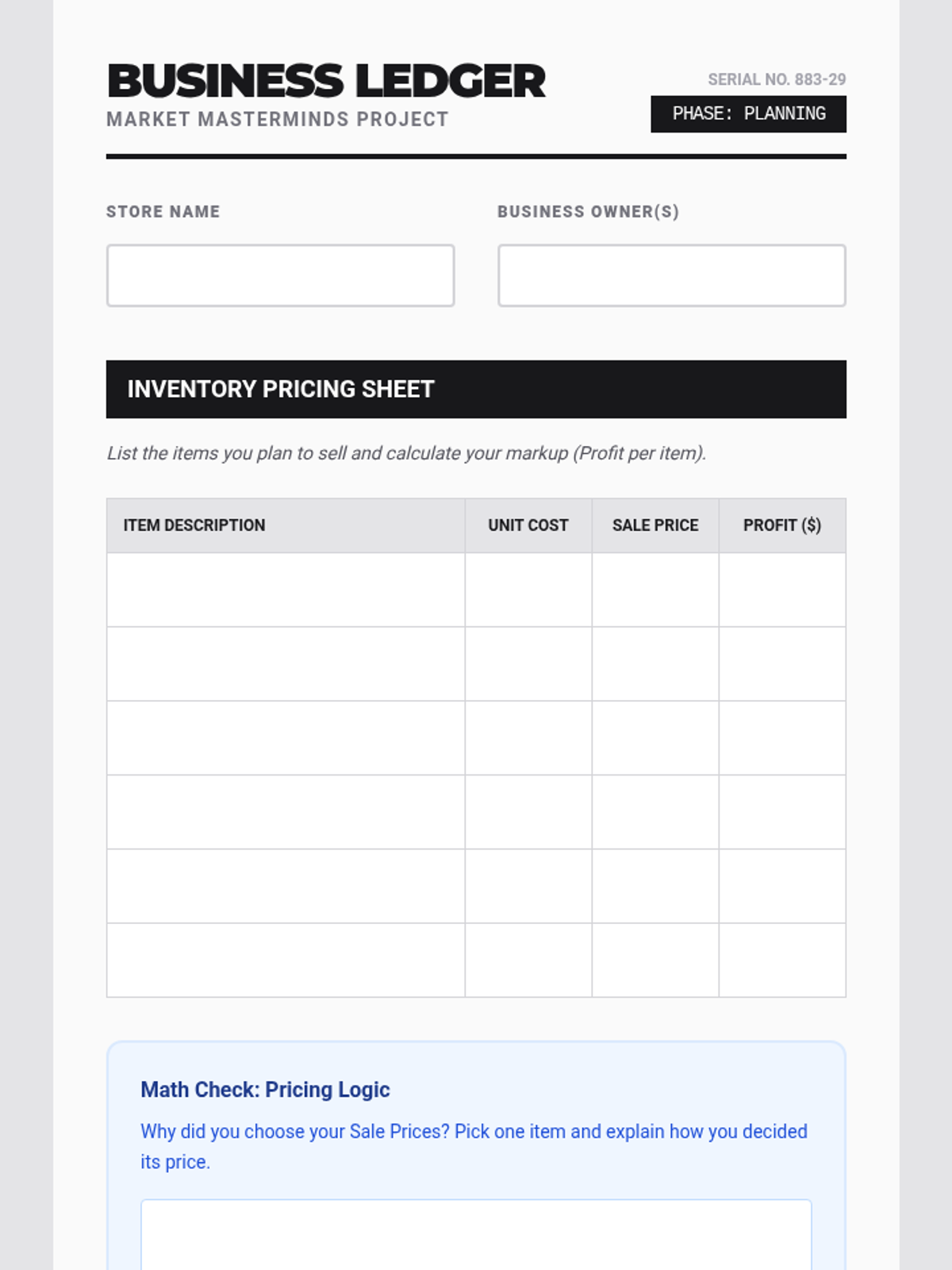 BUSINESS LEDGER
MARKET MASTERMINDS PROJECT

SERIAL NO. 883-29
PHASE: PLANNING

STORE NAME

BUSINESS OWNER(S)

INVENTORY PRICING SHEET

List the items you plan to sell and calculate your markup (Profit per item).

| ITEM DESCRIPTION | UNIT COST | SALE PRICE | PROFIT ($) |
|---|---|---|---|
| | | | |
| | | | |
| | | | |
| | | | |
| | | | |
| | | | |

Math Check: Pricing Logic

Why did you choose your Sale Prices? Pick one item and explain how you decided its price.